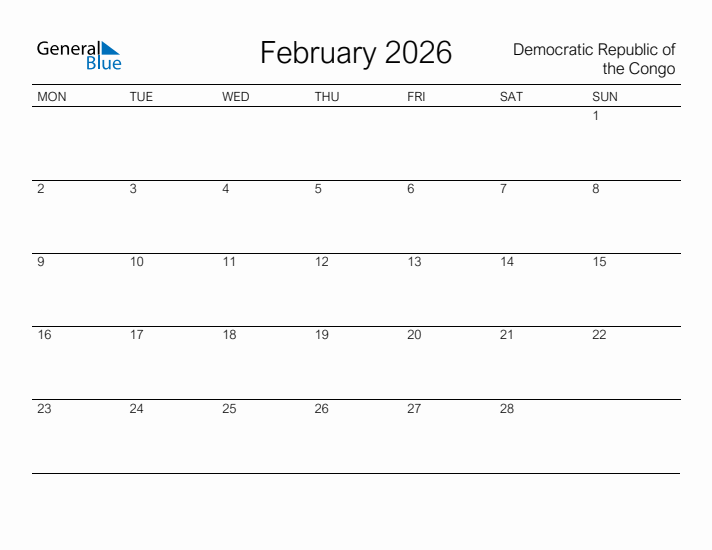 General Blue

February 2026

Democratic Republic of the Congo

| MON | TUE | WED | THU | FRI | SAT | SUN |
|---|---|---|---|---|---|---|
| | | | | | | 1 |
| 2 | 3 | 4 | 5 | 6 | 7 | 8 |
| 9 | 10 | 11 | 12 | 13 | 14 | 15 |
| 16 | 17 | 18 | 19 | 20 | 21 | 22 |
| 23 | 24 | 25 | 26 | 27 | 28 | |